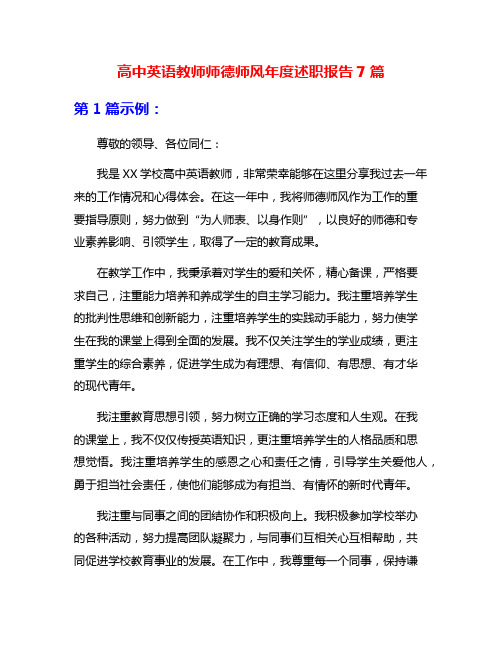 高中英语教师师德师风年度述职报告 7 篇

第 1 篇示例：

尊敬的领导、各位同仁：

我是 XX 学校高中英语教师，非常荣幸能够在这里分享我过去一年来的工作情况和心得体会。在这一年中，我将师德师风作为工作的重要指导原则，努力做到“为人师表、以身作则”，以良好的师德和专业素养影响、引领学生，取得了一定的教育成果。

在教学工作中，我秉承着对学生的爱和关怀，精心备课，严格要求自己，注重能力培养和养成学生的自主学习能力。我注重培养学生的批判性思维和创新能力，注重培养学生的实践动手能力，努力使学生在我的课堂上得到全面的发展。我不仅关注学生的学业成绩，更注重学生的综合素养，促进学生成为有理想、有信仰、有思想、有才华的现代青年。

我注重教育思想引领，努力树立正确的学习态度和人生观。在我的课堂上，我不仅仅传授英语知识，更注重培养学生的人格品质和思想觉悟。我注重培养学生的感恩之心和责任之情，引导学生关爱他人，勇于担当社会责任，使他们能够成为有担当、有情怀的新时代青年。

我注重与同事之间的团结协作和积极向上。我积极参加学校举办的各种活动，努力提高团队凝聚力，与同事们互相关心互相帮助，共同促进学校教育事业的发展。在工作中，我尊重每一个同事，保持谦